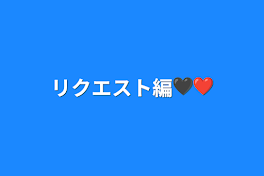 リクエスト編🖤❤️